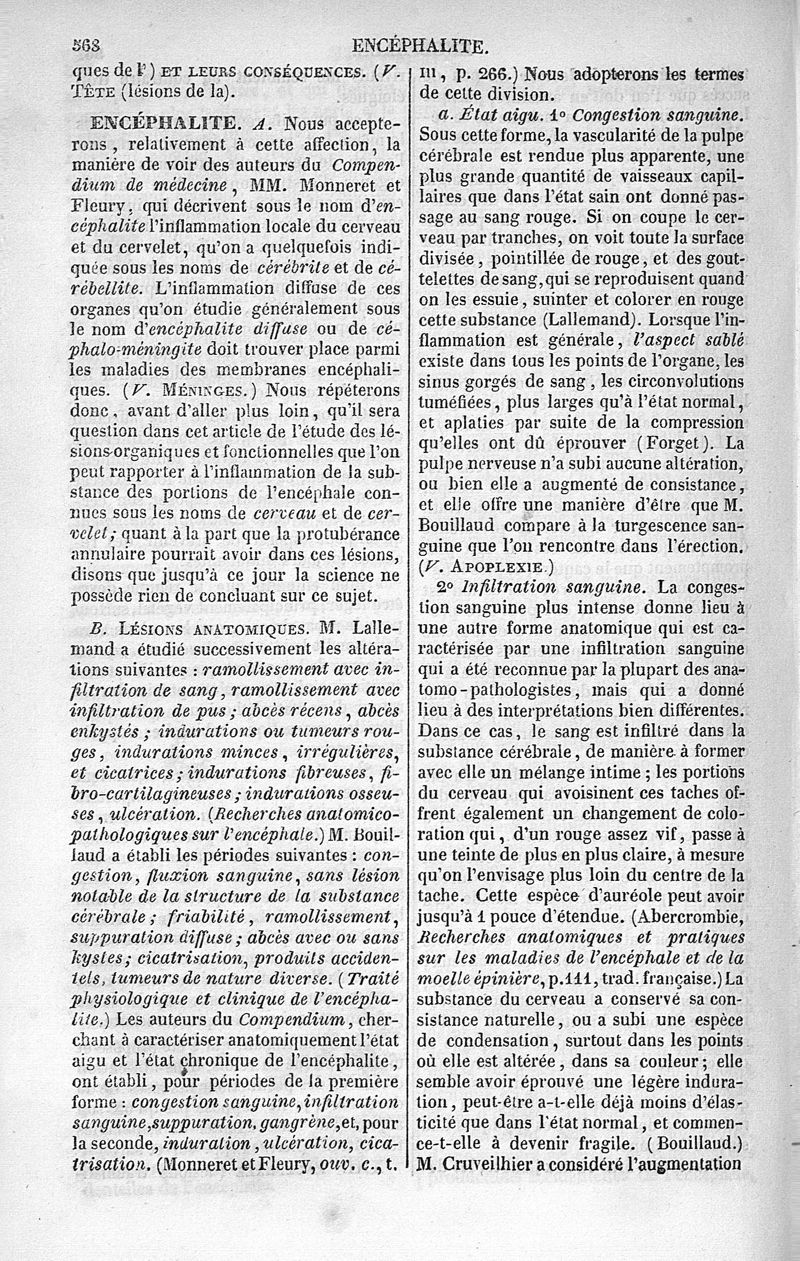 568 ENCÉPHALITE.

ques de l') ET LEURS CONSÉQUENCES. (V. TÊTE (lésions de la).

ENCÉPHALITE. A. Nous accepterons, relativement à cette affection, la manière de voir des auteurs du Compendium de médecine, MM. Monneret et Fleury, qui décrivent sous le nom d'encéphalite l'inflammation locale du cerveau et du cervelet, qu'on a quelquefois indiquée sous les noms de cérébrite et de cérébellite. L'inflammation diffuse de ces organes qu'on étudie généralement sous le nom d'encéphalite diffuse ou de céphalo-méningite doit trouver place parmi les maladies des membranes encéphaliques. (V. MÉNINGES.) Nous répéterons donc, avant d'aller plus loin, qu'il sera question dans cet article de l'étude des lésions organiques et fonctionnelles que l'on peut rapporter à l'inflammation de la substance des portions de l'encéphale connues sous les noms de cerveau et de cervelet; quant à la part que la protubérance annulaire pourrait avoir dans ces lésions, disons que jusqu'à ce jour la science ne possède rien de concluant sur ce sujet.

B. LÉSIONS ANATOMIQUES. M. Lallemand a étudié successivement les altérations suivantes : ramollissement avec infiltration de sang, ramollissement avec infiltration de pus; abcès récens, abcès enkystés; indurations ou tumeurs rouges, indurations minces, irrégulières, et cicatrices; indurations fibreuses, fibro-cartilagineuses; indurations osseuses, ulcération. (Recherches anatomico-pathologiques sur l'encéphale.) M. Bouillaud a établi les périodes suivantes : congestion, fluxion sanguine, sans lésion notable de la structure de la substance cérébrale; friabilité, ramollissement, suppuration diffuse; abcès avec ou sans kystes; cicatrisation, produits accidentels, tumeurs de nature diverse. (Traité physiologique et clinique de l'encéphalite.) Les auteurs du Compendium, cherchant à caractériser anatomiquement l'état aigu et l'état chronique de l'encéphalite, ont établi, pour périodes de la première forme : congestion sanguine, infiltration sanguine, suppuration, gangrène, et, pour la seconde, induration, ulcération, cicatrisation. (Monneret et Fleury, ouv. c., t. III, p. 266.) Nous adopterons les termes de cette division.

a. État aigu. 1° Congestion sanguine. Sous cette forme, la vascularité de la pulpe cérébrale est rendue plus apparente, une plus grande quantité de vaisseaux capillaires que dans l'état sain ont donné passage au sang rouge. Si on coupe le cerveau par tranches, on voit toute la surface divisée, pointillée de rouge, et des gouttelettes de sang, qui se reproduisent quand on les essuie, suinter et colorer en rouge cette substance (Lallemand). Lorsque l'inflammation est générale, l'aspect sablé existe dans tous les points de l'organe, les sinus gorgés de sang, les circonvolutions tuméfiées, plus larges qu'à l'état normal, et aplaties par suite de la compression qu'elles ont dû éprouver (Forget). La pulpe nerveuse n'a subi aucune altération, ou bien elle a augmenté de consistance, et elle offre une manière d'être que M. Bouillaud compare à la turgescence sanguine que l'on rencontre dans l'érection. (V. APOPLEXIE.)

2° Infiltration sanguine. La congestion sanguine plus intense donne lieu à une autre forme anatomique qui est caractérisée par une infiltration sanguine qui a été reconnue par la plupart des anatomo-pathologistes, mais qui a donné lieu à des interprétations bien différentes. Dans ce cas, le sang est infiltré dans la substance cérébrale, de manière à former avec elle un mélange intime; les portions du cerveau qui avoisinent ces taches offrent également un changement de coloration qui, d'un rouge assez vif, passe à une teinte de plus en plus claire, à mesure qu'on l'envisage plus loin du centre de la tache. Cette espèce d'auréole peut avoir jusqu'à 1 pouce d'étendue. (Abercrombie, Recherches anatomiques et pratiques sur les maladies de l'encéphale et de la moelle épinière, p. 111, trad. française.) La substance du cerveau a conservé sa consistance naturelle, ou a subi une espèce de condensation, surtout dans les points où elle est altérée, dans sa couleur; elle semble avoir éprouvé une légère induration, peut-être a-t-elle déjà moins d'élasticité que dans l'état normal, et commence-t-elle à devenir fragile. (Bouillaud.) M. Cruveilhier a considéré l'augmentation